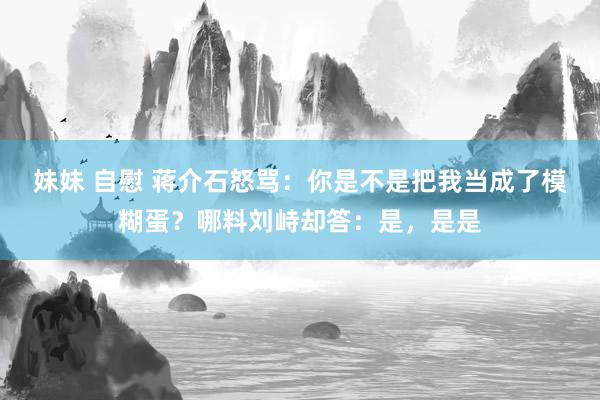 妹妹 自慰 蒋介石怒骂：你是不是把我当成了模糊蛋？哪料刘峙却答：是，是是